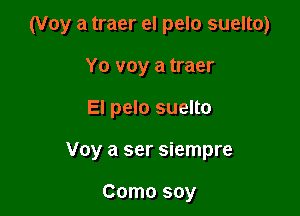 (Voy a traer el pelo suelto)

Yo voy a traer

El pelo suelto

Voy a ser siempre

Como soy